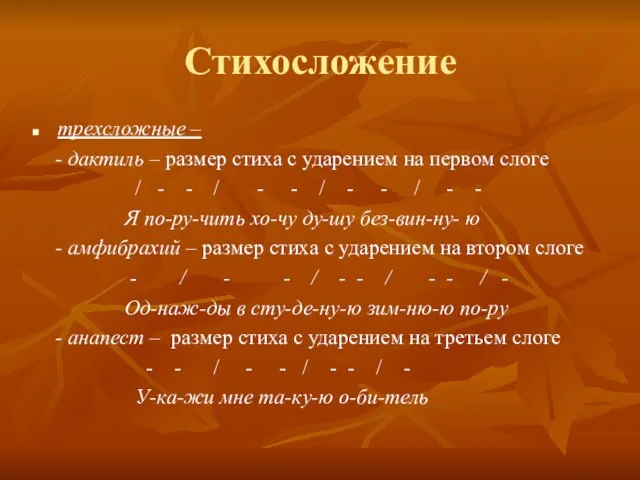 Стихосложение

трехсложные –

- дактиль – размер стиха с ударением на первом слоге

/ - - / - - / - - / - -

Я по-ру-чить хо-чу ду-шу без-вин-ну- ю

- амфибрахий – размер стиха с ударением на втором слоге

- / - - / - - / - - / -

Од-наж-ды в сту-де-ну-ю зим-ню-ю по-ру

- анапест – размер стиха с ударением на третьем слоге

- - / - - / - - / -

У-ка-жи мне та-ку-ю о-би-тель